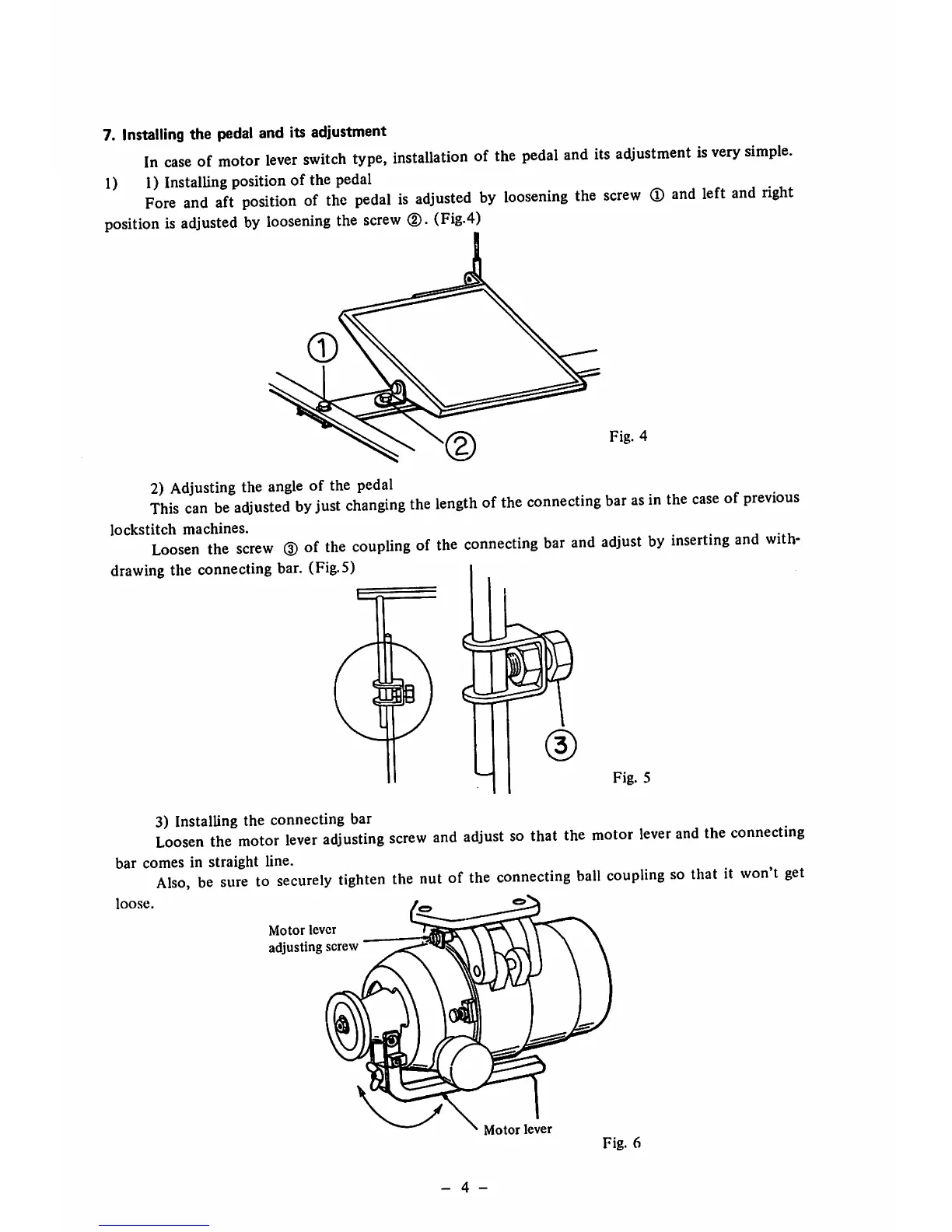 7. Installing the pedal and its adjustment

In case of motor lever switch type, installation of the pedal and its adjustment is very simple.

1) 1) Installing position of the pedal

Fore and aft position of the pedal is adjusted by loosening the screw ① and left and right position is adjusted by loosening the screw ②. (Fig.4)

①

②

Fig. 4

2) Adjusting the angle of the pedal

This can be adjusted by just changing the length of the connecting bar as in the case of previous lockstitch machines.

Loosen the screw ③ of the coupling of the connecting bar and adjust by inserting and withdrawing the connecting bar. (Fig.5)

③

Fig. 5

3) Installing the connecting bar

Loosen the motor lever adjusting screw and adjust so that the motor lever and the connecting bar comes in straight line.

Also, be sure to securely tighten the nut of the connecting ball coupling so that it won't get loose.

Motor lever adjusting screw

Motor lever

Fig. 6

– 4 –